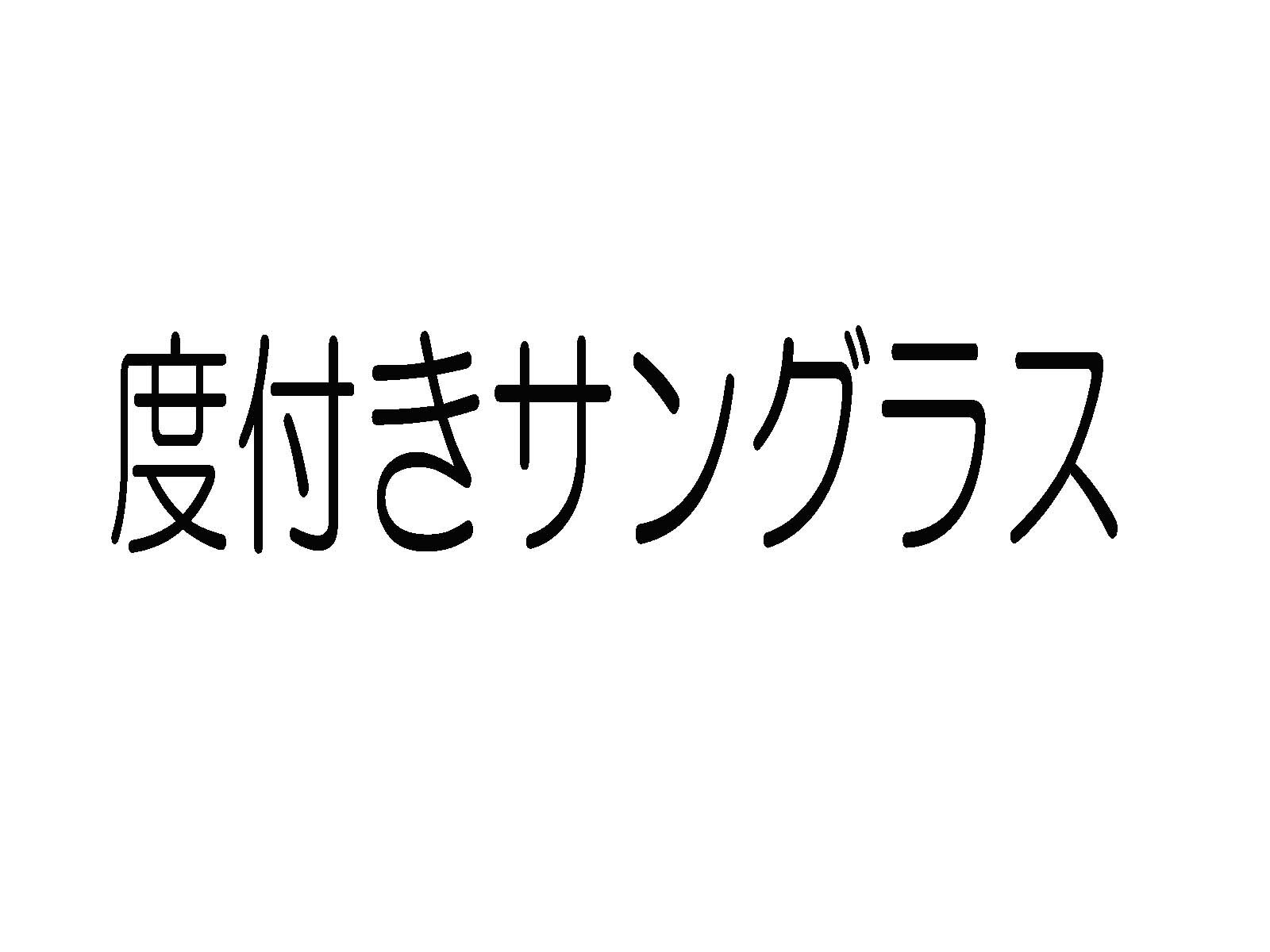 度付きサングラス